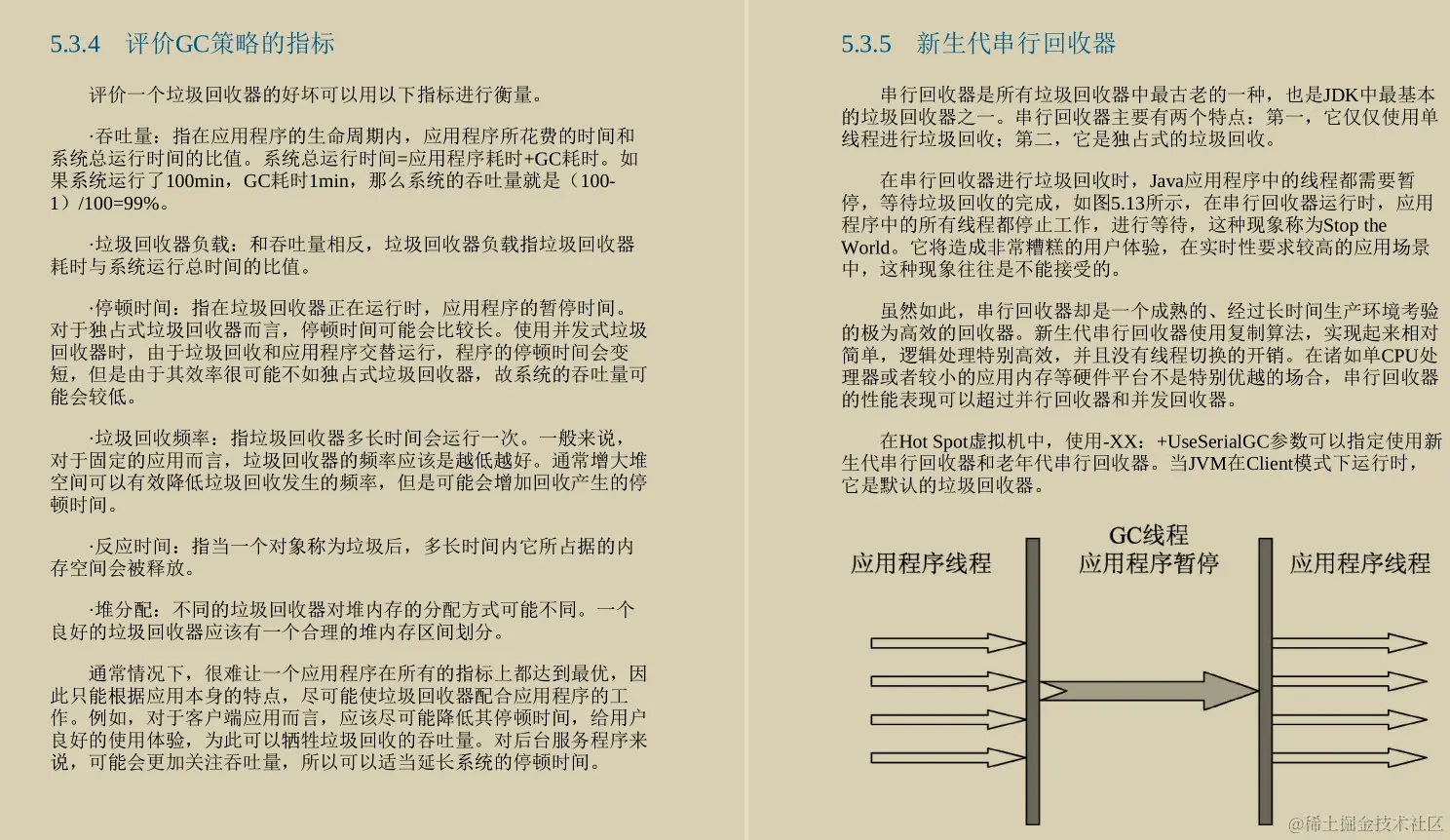 5.3.4 评价GC策略的指标

评价一个垃圾回收器的好坏可以用以下指标进行衡量。

·吞吐量：指在应用程序的生命周期内，应用程序所花费的时间和系统总运行时间的比值。系统总运行时间=应用程序耗时+GC耗时。如果系统运行了100min，GC耗时1min，那么系统的吞吐量就是（100-1）/100=99%。

·垃圾回收器负载：和吞吐量相反，垃圾回收器负载指垃圾回收器耗时与系统运行总时间的比值。

·停顿时间：指在垃圾回收器正在运行时，应用程序的暂停时间。对于独占式垃圾回收器而言，停顿时间可能会比较长。使用并发式垃圾回收器时，由于垃圾回收和应用程序交替运行，程序的停顿时间会变短，但是由于其效率很可能不如独占式垃圾回收器，故系统的吞吐量可能会较低。

·垃圾回收频率：指垃圾回收器多长时间会运行一次。一般来说，对于固定的应用而言，垃圾回收器的频率应该是越低越好。通常增大堆空间可以有效降低垃圾回收发生的频率，但是可能会增加回收产生的停顿时间。

·反应时间：指当一个对象称为垃圾后，多长时间内它所占据的内存空间会被释放。

·堆分配：不同的垃圾回收器对堆内存的分配方式可能不同。一个良好的垃圾回收器应该有一个合理的堆内存区间划分。

通常情况下，很难让一个应用程序在所有的指标上都达到最优，因此只能根据应用本身的特点，尽可能使垃圾回收器配合应用程序的工作。例如，对于客户端应用而言，应该尽可能降低其停顿时间，给用户良好的使用体验，为此可以牺牲垃圾回收的吞吐量。对后台服务程序来说，可能会更加关注吞吐量，所以可以适当延长系统的停顿时间。

5.3.5 新生代串行回收器

串行回收器是所有垃圾回收器中最古老的一种，也是JDK中最基本的垃圾回收器之一。串行回收器主要有两个特点：第一，它仅仅使用单线程进行垃圾回收；第二，它是独占式的垃圾回收。

在串行回收器进行垃圾回收时，Java应用程序中的线程都需要暂停，等待垃圾回收的完成，如图5.13所示，在串行回收器运行时，应用程序中的所有线程都停止工作，进行等待，这种现象称为Stop the World。它将造成非常糟糕的用户体验，在实时性要求较高的应用场景中，这种现象往往是不能接受的。

虽然如此，串行回收器却是一个成熟的、经过长时间生产环境考验的极为高效的回收器。新生代串行回收器使用复制算法，实现起来相对简单，逻辑处理特别高效，并且没有线程切换的开销。在诸如单CPU处理器或者较小的应用内存等硬件平台不是特别优越的场合，串行回收器的性能表现可以超过并行回收器和并发回收器。

在Hot Spot虚拟机中，使用-XX：+UseSerialGC参数可以指定使用新生代串行回收器和老年代串行回收器。当JVM在Client模式下运行时，它是默认的垃圾回收器。

应用程序线程
GC线程
应用程序暂停
应用程序线程

@稀土掘金技术社区